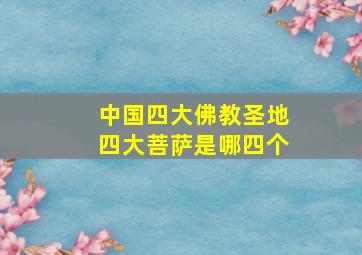 中国四大佛教圣地
四大菩萨是哪四个